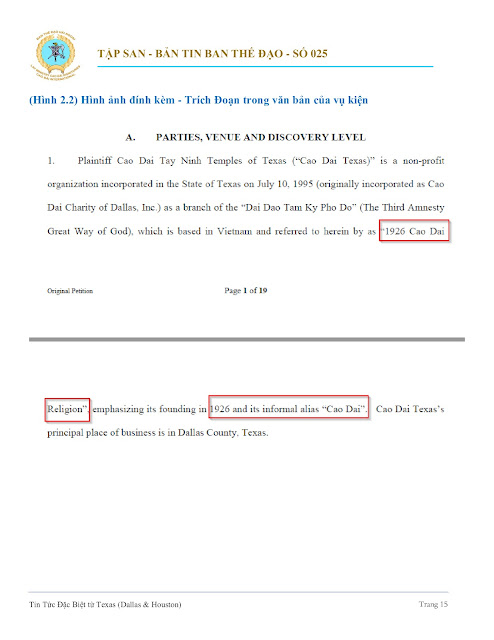 TẬP SAN - BẢN TIN BAN THẾ ĐẠO - SỐ 025

(Hình 2.2) Hình ảnh đính kèm - Trích Đoạn trong văn bản của vụ kiện

A. PARTIES, VENUE AND DISCOVERY LEVEL

1. Plaintiff Cao Dai Tay Ninh Temples of Texas ("Cao Dai Texas)" is a non-profit organization incorporated in the State of Texas on July 10, 1995 (originally incorporated as Cao Dai Charity of Dallas, Inc.) as a branch of the "Dai Dao Tam Ky Pho Do" (The Third Amnesty Great Way of God), which is based in Vietnam and referred to herein by as "1926 Cao Dai

Original Petition Page 1 of 19

Religion", emphasizing its founding in 1926 and its informal alias "Cao Dai". Cao Dai Texas's principal place of business is in Dallas County, Texas.

Tin Tức Đặc Biệt từ Texas (Dallas & Houston) Trang 15